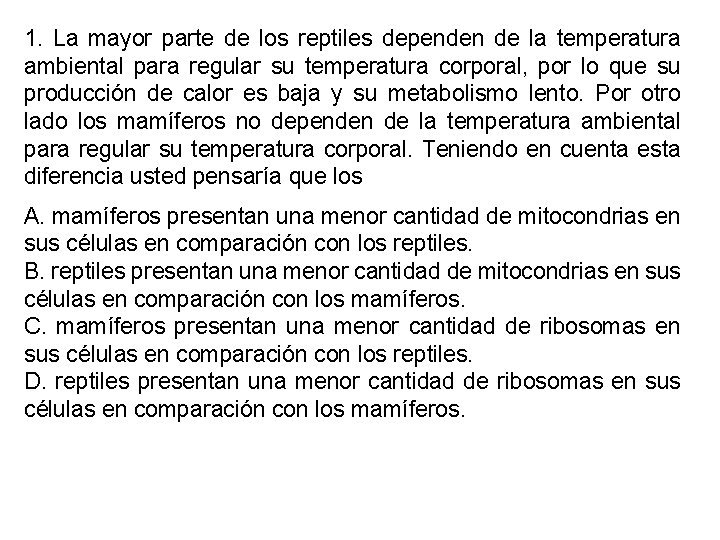 1. La mayor parte de los reptiles dependen de la temperatura ambiental para regular su temperatura corporal, por lo que su producción de calor es baja y su metabolismo lento. Por otro lado los mamíferos no dependen de la temperatura ambiental para regular su temperatura corporal. Teniendo en cuenta esta diferencia usted pensaría que los

A. mamíferos presentan una menor cantidad de mitocondrias en sus células en comparación con los reptiles.
B. reptiles presentan una menor cantidad de mitocondrias en sus células en comparación con los mamíferos.
C. mamíferos presentan una menor cantidad de ribosomas en sus células en comparación con los reptiles.
D. reptiles presentan una menor cantidad de ribosomas en sus células en comparación con los mamíferos.